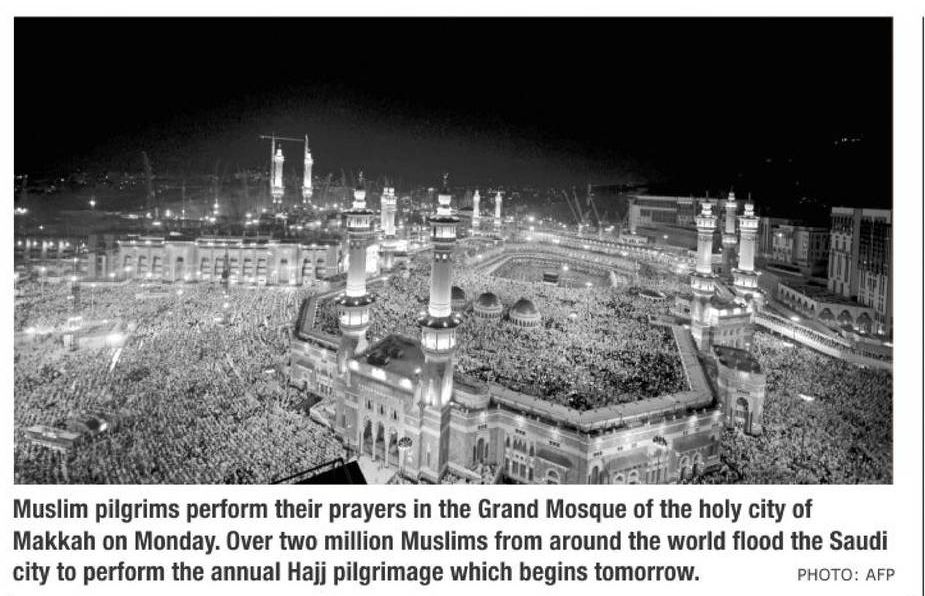 Muslim pilgrims perform their prayers in the Grand Mosque of the holy city of Makkah on Monday. Over two million Muslims from around the world flood the Saudi city to perform the annual Hajj pilgrimage which begins tomorrow.

PHOTO: AFP